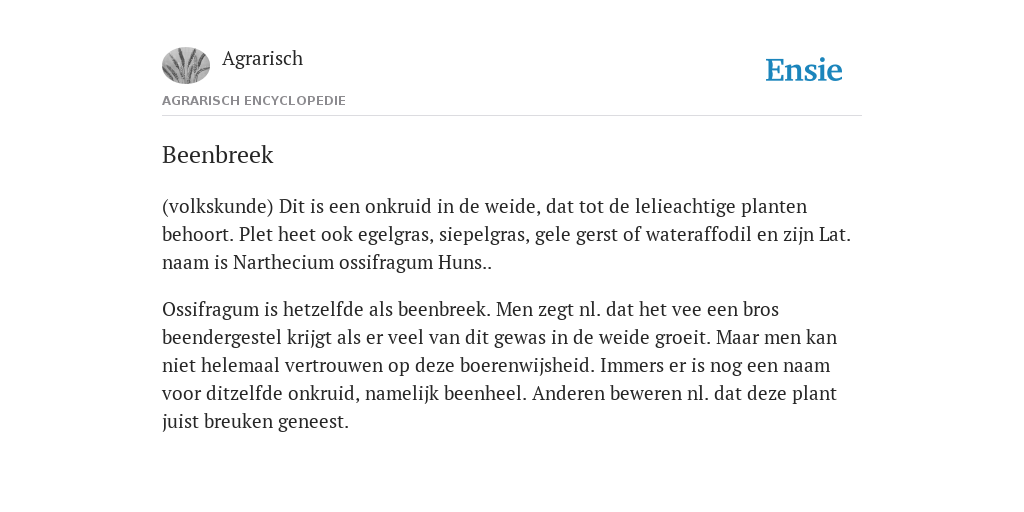 Agrarisch

Ensie

AGRARISCH ENCYCLOPEDIE

Beenbreek

(volkskunde) Dit is een onkruid in de weide, dat tot de lelieachtige planten behoort. Plet heet ook egelgras, siepelgras, gele gerst of wateraffodil en zijn Lat. naam is Narthecium ossifragum Huns..

Ossifragum is hetzelfde als beenbreek. Men zegt nl. dat het vee een bros beendergestel krijgt als er veel van dit gewas in de weide groeit. Maar men kan niet helemaal vertrouwen op deze boerenwijsheid. Immers er is nog een naam voor ditzelfde onkruid, namelijk beenheel. Anderen beweren nl. dat deze plant juist breuken geneest.